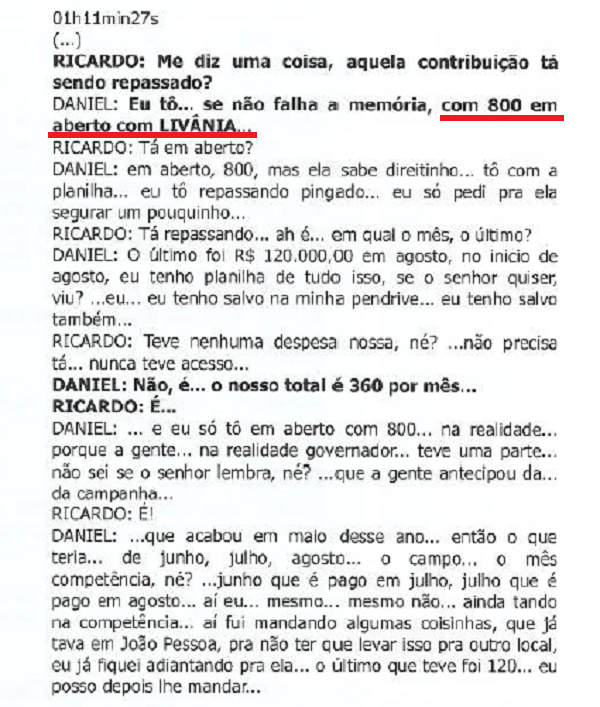 01h11min27s
(...)
RICARDO: Me diz uma coisa, aquela contribuição tá sendo repassado?
DANIEL: Eu tô... se não falha a memória, com 800 em aberto com LIVÂNIA...
RICARDO: Tá em aberto?
DANIEL: em aberto, 800, mas ela sabe direitinho... tô com a planilha... eu tô repassando pingado... eu só pedi pra ela segurar um pouquinho...
RICARDO: Tá repassando... ah é... em qual o mês, o último?
DANIEL: O último foi R$ 120.000,00 em agosto, no inicio de agosto, eu tenho planilha de tudo isso, se o senhor quiser, viu? ...eu... eu tenho salvo na minha pendrive... eu tenho salvo também...
RICARDO: Teve nenhuma despesa nossa, né? ...não precisa tá... nunca teve acesso...
DANIEL: Não, é... o nosso total é 360 por mês...
RICARDO: É...
DANIEL: ... e eu só tô em aberto com 800... na realidade... porque a gente... na realidade governador... teve uma parte... não sei se o senhor lembra, né? ...que a gente antecipou da... da campanha...
RICARDO: É!
DANIEL: ...que acabou em maio desse ano... então o que teria... de junho, julho, agosto... o campo... o mês competência, né? ...junho que é pago em julho, julho que é pago em agosto... aí eu... mesmo... mesmo não... ainda tando na competência... aí fui mandando algumas coisinhas, que já tava em João Pessoa, pra não ter que levar isso pra outro local, eu já fiquei adiantando pra ela... o último que teve foi 120... eu posso depois lhe mandar...